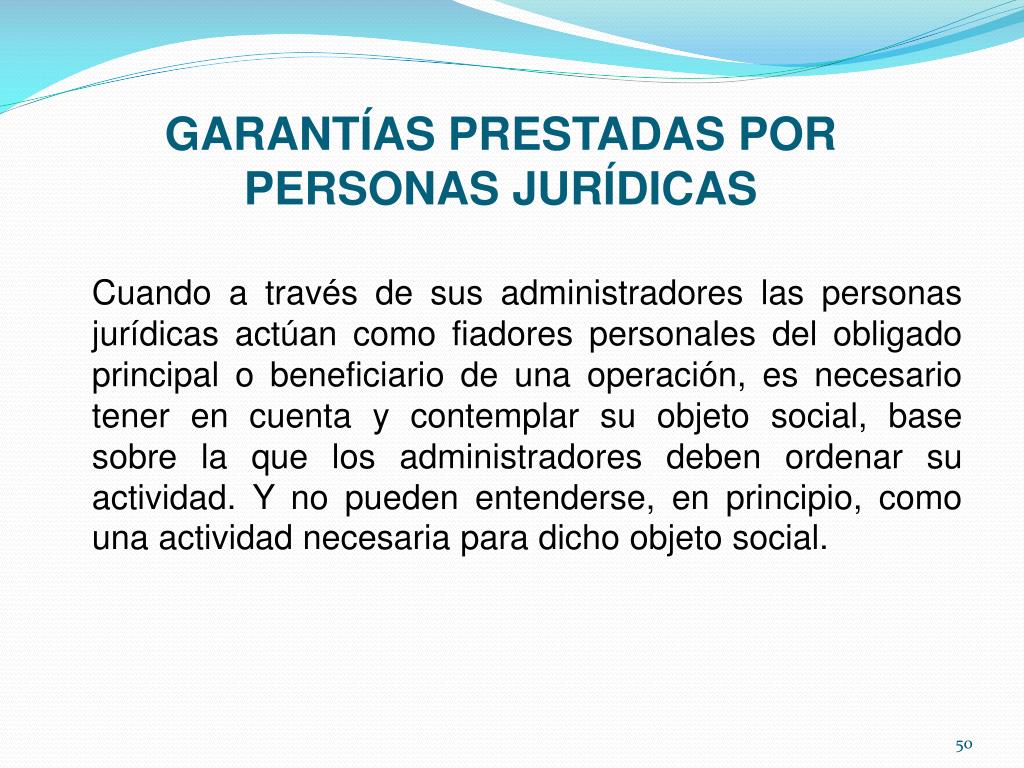 GARANTÍAS PRESTADAS POR PERSONAS JURÍDICAS

Cuando a través de sus administradores las personas jurídicas actúan como fiadores personales del obligado principal o beneficiario de una operación, es necesario tener en cuenta y contemplar su objeto social, base sobre la que los administradores deben ordenar su actividad. Y no pueden entenderse, en principio, como una actividad necesaria para dicho objeto social.

50